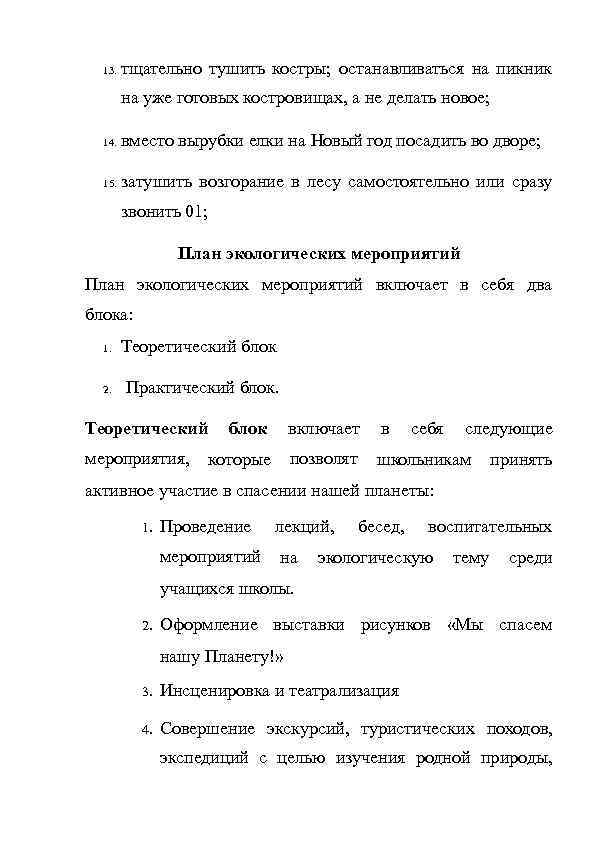 13. тщательно тушить костры; останавливаться на пикник на уже готовых костровищах, а не делать новое;

14. вместо вырубки елки на Новый год посадить во дворе;

15. затушить возгорание в лесу самостоятельно или сразу звонить 01;

План экологических мероприятий

План экологических мероприятий включает в себя два блока:

1. Теоретический блок

2. Практический блок.

Теоретический блок включает в себя следующие мероприятия, которые позволят школьникам принять активное участие в спасении нашей планеты:

1. Проведение лекций, бесед, воспитательных мероприятий на экологическую тему среди учащихся школы.

2. Оформление выставки рисунков «Мы спасем нашу Планету!»

3. Инсценировка и театрализация

4. Совершение экскурсий, туристических походов, экспедиций с целью изучения родной природы,